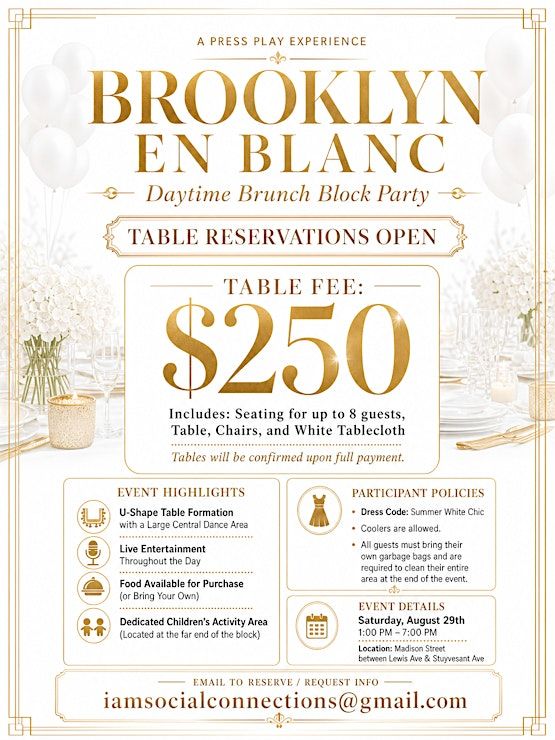 A PRESS PLAY EXPERIENCE

BROOKLYN EN BLANC

Daytime Brunch Block Party

TABLE RESERVATIONS OPEN

TABLE FEE:

$250

Includes: Seating for up to 8 guests, Table, Chairs, and White Tablecloth

Tables will be confirmed upon full payment.

EVENT HIGHLIGHTS

U-Shape Table Formation with a Large Central Dance Area

Live Entertainment Throughout the Day

Food Available for Purchase (or Bring Your Own)

Dedicated Children's Activity Area (Located at the far end of the block)

PARTICIPANT POLICIES

• Dress Code: Summer White Chic

• Coolers are allowed.

• All guests must bring their own garbage bags and are required to clean their entire area at the end of the event.

EVENT DETAILS

Saturday, August 29th

1:00 PM – 7:00 PM

Location: Madison Street between Lewis Ave & Stuyvesant Ave

EMAIL TO RESERVE / REQUEST INFO

iamsocialconnections@gmail.com